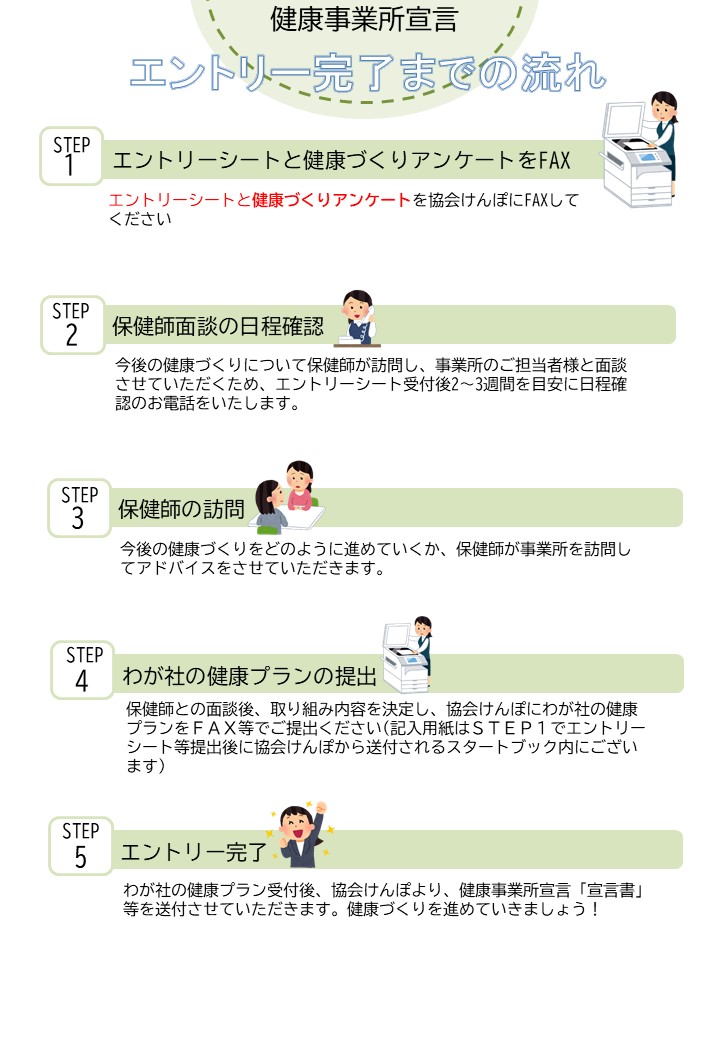 健康事業所宣言
エントリー完了までの流れ

STEP 1
エントリーシートと健康づくりアンケートをFAX
エントリーシートと健康づくりアンケートを協会けんぽにFAXしてください

STEP 2
保健師面談の日程確認
今後の健康づくりについて保健師が訪問し、事業所のご担当者様と面談させていただくため、エントリーシート受付後2～3週間を目安に日程確認のお電話をいたします。

STEP 3
保健師の訪問
今後の健康づくりをどのように進めていくか、保健師が事業所を訪問してアドバイスをさせていただきます。

STEP 4
わが社の健康プランの提出
保健師との面談後、取り組み内容を決定し、協会けんぽにわが社の健康プランをＦＡＸ等でご提出ください(記入用紙はＳＴＥＰ１でエントリーシート等提出後に協会けんぽから送付されるスタートブック内にございます)

STEP 5
エントリー完了
わが社の健康プラン受付後、協会けんぽより、健康事業所宣言「宣言書」等を送付させていただきます。健康づくりを進めていきましょう！